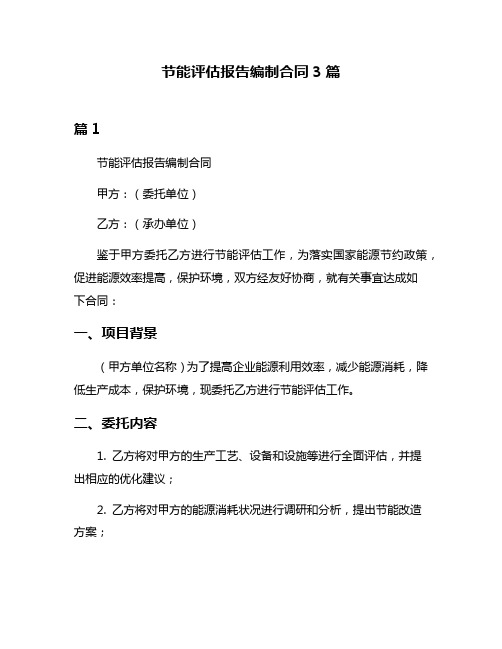 节能评估报告编制合同 3 篇

篇 1

节能评估报告编制合同

甲方：（委托单位）

乙方：（承办单位）

鉴于甲方委托乙方进行节能评估工作，为落实国家能源节约政策，促进能源效率提高，保护环境，双方经友好协商，就有关事宜达成如下合同：

一、项目背景

（甲方单位名称）为了提高企业能源利用效率，减少能源消耗，降低生产成本，保护环境，现委托乙方进行节能评估工作。

二、委托内容

1. 乙方将对甲方的生产工艺、设备和设施等进行全面评估，并提出相应的优化建议；

2. 乙方将对甲方的能源消耗状况进行调研和分析，提出节能改造方案；